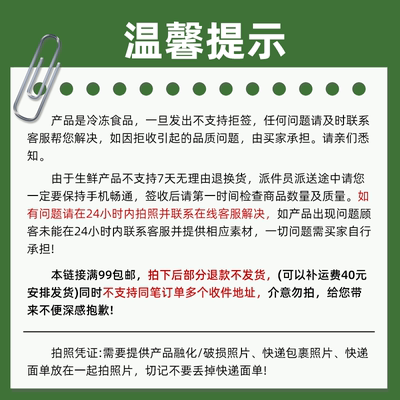 温馨提示

产品是冷冻食品，一旦发出不支持拒签，任何问题请及时联系客服帮您解决，如因拒收引起的品质问题，由买家承担。请亲们悉知。

由于生鲜产品不支持7天无理由退换货，派件员派送途中请您一定要保持手机畅通，签收后请第一时间检查商品数量及质量。如有问题请在24小时内拍照并联系在线客服解决，如产品出现问题顾客未能在24小时内联系客服并提供相应素材，一切问题需买家自行承担！

本链接满99包邮，拍下后部分退款不发货，(可以补运费40元安排发货)同时不支持同笔订单多个收件地址，介意勿拍，给您带来不便深感抱歉！

拍照凭证:需要提供产品融化/破损照片、快递包裹照片、快递面单放在一起拍照片，切记不要丢掉快递面单！